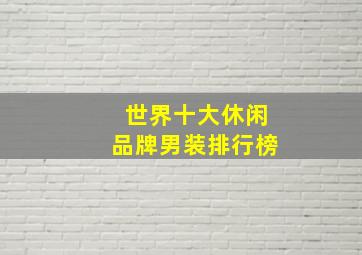 世界十大休闲
品牌男装排行榜